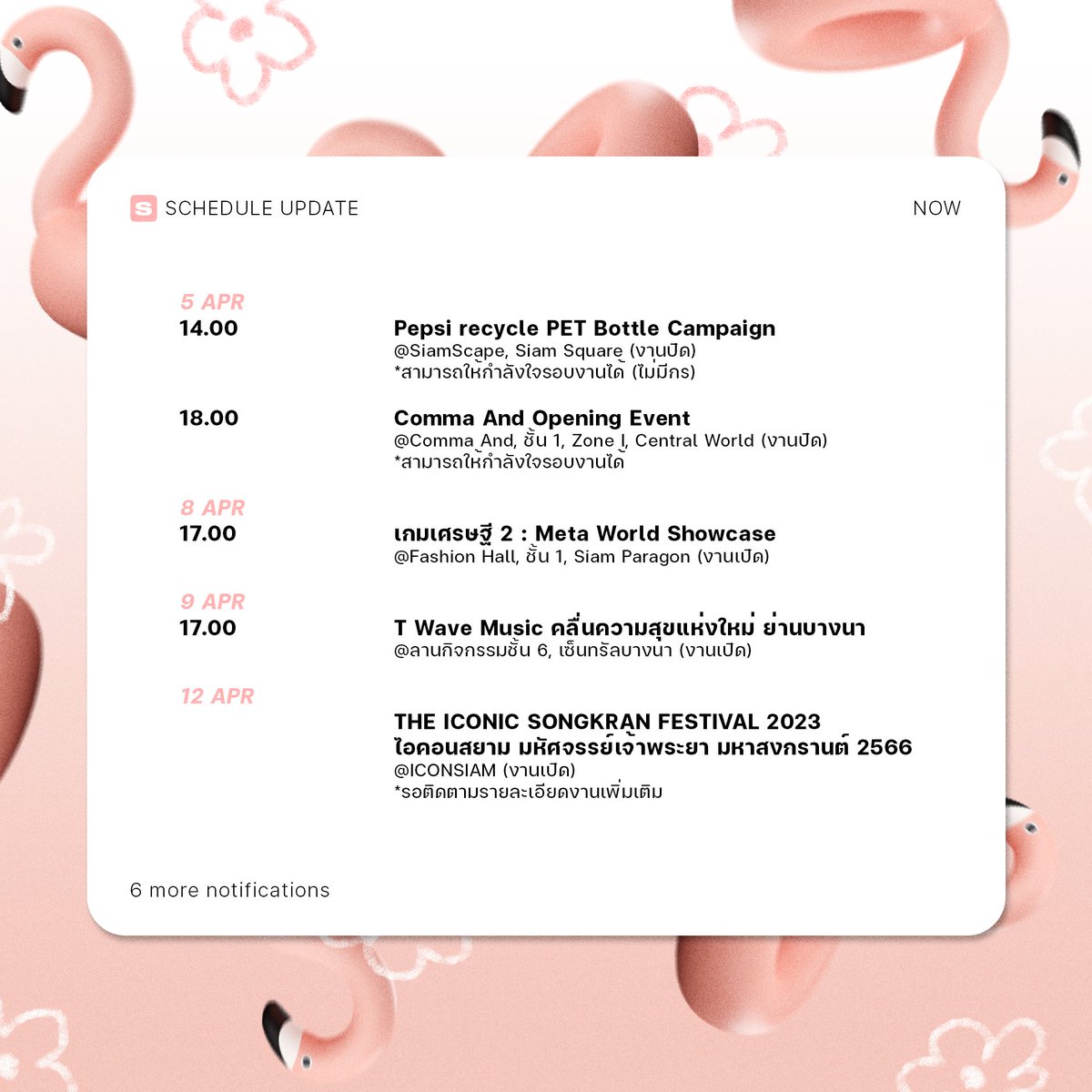 S SCHEDULE UPDATE

NOW

5 APR
14.00

Pepsi recycle PET Bottle Campaign
@SiamScape, Siam Square (งานปิด)
*สามารถให้กำลังใจรอบงานได้ (ไม่มีกร)

18.00

Comma And Opening Event
@Comma And, ชั้น 1, Zone I, Central World (งานปิด)
*สามารถให้กำลังใจรอบงานได้

8 APR
17.00

เกมเศรษฐี 2 : Meta World Showcase
@Fashion Hall, ชั้น 1, Siam Paragon (งานเปิด)

9 APR
17.00

T Wave Music คลื่นความสุขแห่งใหม่ ย่านบางนา
@ลานกิจกรรมชั้น 6, เซ็นทรัลบางนา (งานเปิด)

12 APR

THE ICONIC SONGKRAN FESTIVAL 2023
ไอคอนสยาม มหัศจรรย์เจ้าพระยา มหาสงกรานต์ 2566
@ICONSIAM (งานเปิด)
*รอติดตามรายละเอียดงานเพิ่มเติม

6 more notifications